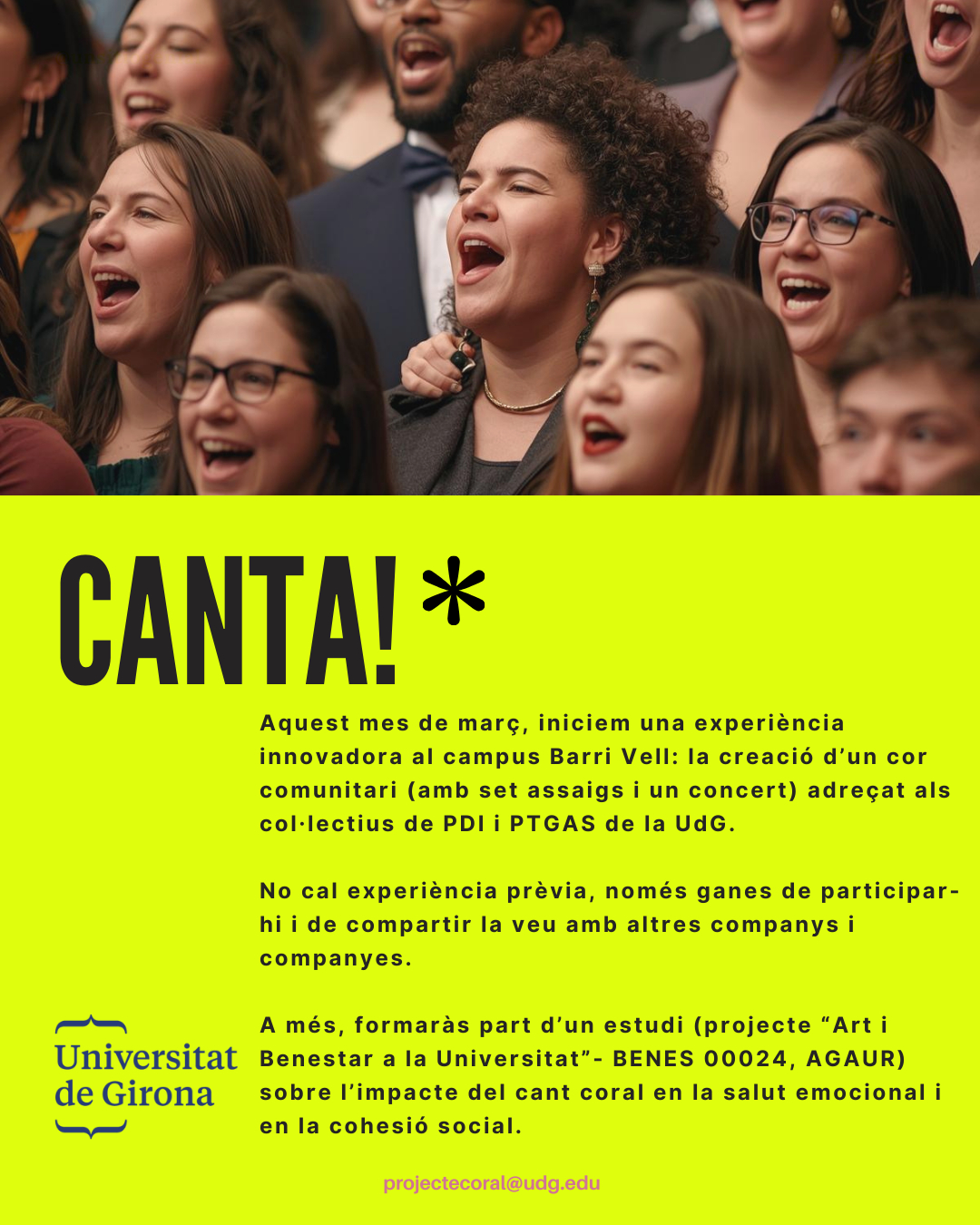 CANTA! *

Aquest mes de març, iniciem una experiència innovadora al campus Barri Vell: la creació d'un cor comunitari (amb set assaigs i un concert) adreçat als col·lectius de PDI i PTGAS de la UdG.

No cal experiència prèvia, només ganes de participar-hi i de compartir la veu amb altres companys i companyes.

Universitat de Girona

A més, formaràs part d'un estudi (projecte "Art i Benestar a la Universitat"- BENES 00024, AGAUR) sobre l'impacte del cant coral en la salut emocional i en la cohesió social.

projectecoral@udg.edu